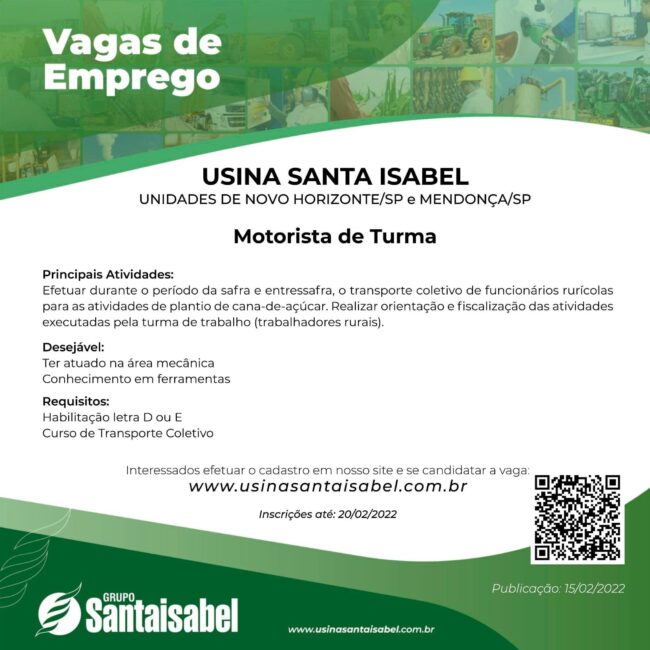 Vagas de Emprego

USINA SANTA ISABEL
UNIDADES DE NOVO HORIZONTE/SP e MENDONÇA/SP

Motorista de Turma

Principais Atividades:
Efetuar durante o período da safra e entressafra, o transporte coletivo de funcionários rurícolas para as atividades de plantio de cana-de-açúcar. Realizar orientação e fiscalização das atividades executadas pela turma de trabalho (trabalhadores rurais).

Desejável:
Ter atuado na área mecânica
Conhecimento em ferramentas

Requisitos:
Habilitação letra D ou E
Curso de Transporte Coletivo

Interessados efetuar o cadastro em nosso site e se candidatar a vaga:
www.usinasantaisabel.com.br

Inscrições até: 20/02/2022

Publicação: 15/02/2022

GRUPO Santaisabel

www.usinasantaisabel.com.br